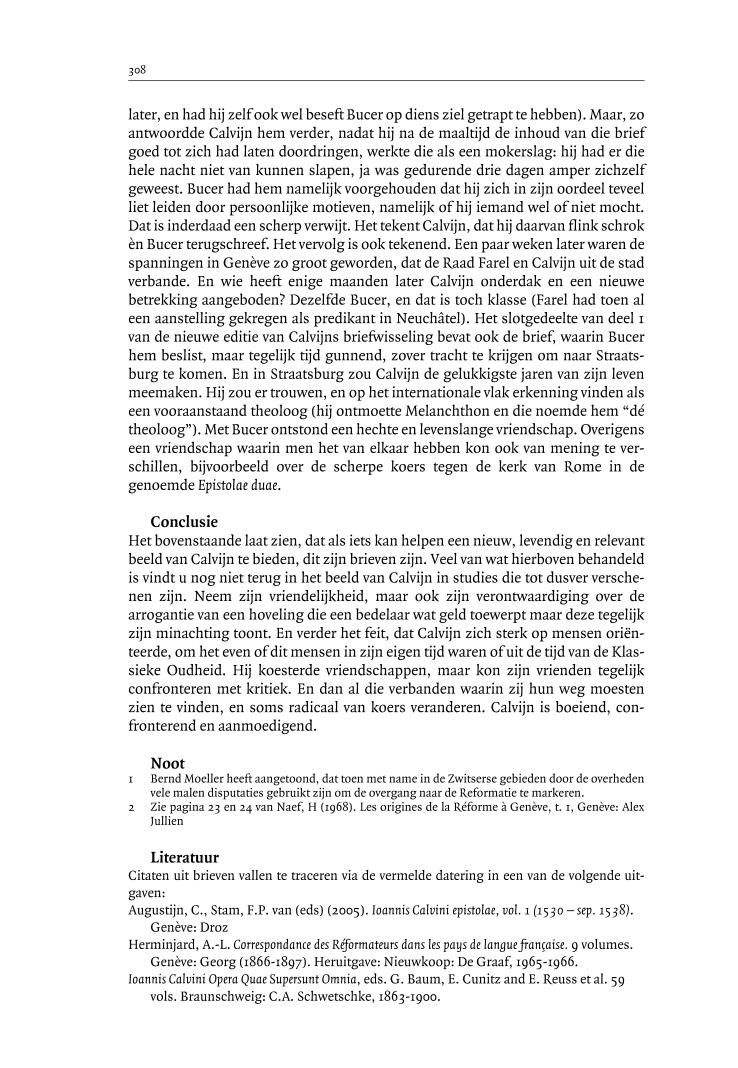 308

later, en had hij zelf ook wel beseft Bucer op diens ziel getrapt te hebben). Maar, zo antwoordde Calvijn hem verder, nadat hij na de maaltijd de inhoud van die brief goed tot zich had laten doordringen, werkte die als een mokerslag: hij had er die hele nacht niet van kunnen slapen, ja was gedurende drie dagen amper zichzelf geweest. Bucer had hem namelijk voorgehouden dat hij zich in zijn oordeel teveel liet leiden door persoonlijke motieven, namelijk of hij iemand wel of niet mocht. Dat is inderdaad een scherp verwijt. Het tekent Calvijn, dat hij daarvan flink schrok èn Bucer terugschreef. Het vervolg is ook tekenend. Een paar weken later waren de spanningen in Genève zo groot geworden, dat de Raad Farel en Calvijn uit de stad verbande. En wie heeft enige maanden later Calvijn onderdak en een nieuwe betrekking aangeboden? Dezelfde Bucer, en dat is toch klasse (Farel had toen al een aanstelling gekregen als predikant in Neuchâtel). Het slotgedeelte van deel 1 van de nieuwe editie van Calvijns briefwisseling bevat ook de brief, waarin Bucer hem beslist, maar tegelijk tijd gunnend, zover tracht te krijgen om naar Straatsburg te komen. En in Straatsburg zou Calvijn de gelukkigste jaren van zijn leven meemaken. Hij zou er trouwen, en op het internationale vlak erkenning vinden als een vooraanstaand theoloog (hij ontmoette Melanchthon en die noemde hem "dé theoloog"). Met Bucer ontstond een hechte en levenslange vriendschap. Overigens een vriendschap waarin men het van elkaar hebben kon ook van mening te verschillen, bijvoorbeeld over de scherpe koers tegen de kerk van Rome in de genoemde Epistolae duae.

Conclusie
Het bovenstaande laat zien, dat als iets kan helpen een nieuw, levendig en relevant beeld van Calvijn te bieden, dit zijn brieven zijn. Veel van wat hierboven behandeld is vindt u nog niet terug in het beeld van Calvijn in studies die tot dusver verschenen zijn. Neem zijn vriendelijkheid, maar ook zijn verontwaardiging over de arrogantie van een hoveling die een bedelaar wat geld toewerpt maar deze tegelijk zijn minachting toont. En verder het feit, dat Calvijn zich sterk op mensen oriënteerde, om het even of dit mensen in zijn eigen tijd waren of uit de tijd van de Klassieke Oudheid. Hij koesterde vriendschappen, maar kon zijn vrienden tegelijk confronteren met kritiek. En dan al die verbanden waarin zij hun weg moesten zien te vinden, en soms radicaal van koers veranderen. Calvijn is boeiend, confronterend en aanmoedigend.

Noot
1 Bernd Moeller heeft aangetoond, dat toen met name in de Zwitserse gebieden door de overheden vele malen disputaties gebruikt zijn om de overgang naar de Reformatie te markeren.
2 Zie pagina 23 en 24 van Naef, H (1968). Les origines de la Réforme à Genève, t. 1, Genève: Alex Jullien

Literatuur
Citaten uit brieven vallen te traceren via de vermelde datering in een van de volgende uitgaven:
Augustijn, C., Stam, F.P. van (eds) (2005). Ioannis Calvini epistolae, vol. 1 (1530 – sep. 1538). Genève: Droz
Herminjard, A.-L. Correspondance des Réformateurs dans les pays de langue française. 9 volumes. Genève: Georg (1866-1897). Heruitgave: Nieuwkoop: De Graaf, 1965-1966.
Ioannis Calvini Opera Quae Supersunt Omnia, eds. G. Baum, E. Cunitz and E. Reuss et al. 59 vols. Braunschweig: C.A. Schwetschke, 1863-1900.